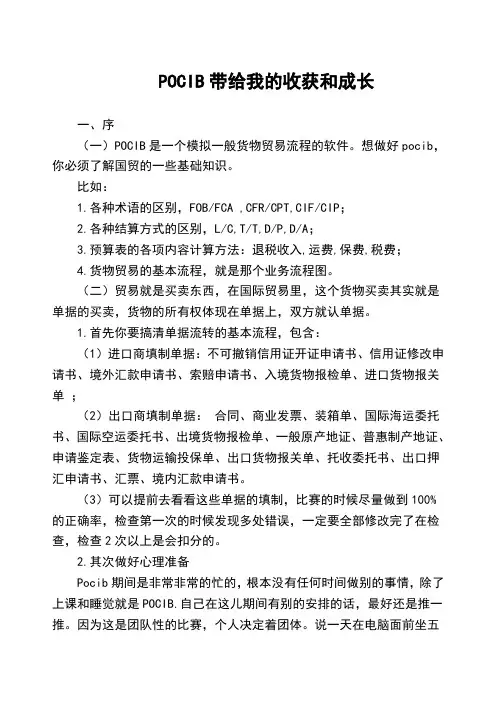 POCIB 带给我的收获和成长

一、序

（一）POCIB 是一个模拟一般货物贸易流程的软件。想做好 pocib，你必须了解国贸的一些基础知识。

比如：

1.各种术语的区别，FOB/FCA ,CFR/CPT,CIF/CIP;

2.各种结算方式的区别，L/C,T/T,D/P,D/A;

3.预算表的各项内容计算方法：退税收入,运费,保费,税费；

4.货物贸易的基本流程，就是那个业务流程图。

（二）贸易就是买卖东西，在国际贸易里，这个货物买卖其实就是单据的买卖，货物的所有权体现在单据上，双方就认单据。

1.首先你要搞清单据流转的基本流程，包含：

（1）进口商填制单据：不可撤销信用证开证申请书、信用证修改申请书、境外汇款申请书、索赔申请书、入境货物报检单、进口货物报关单 ；

（2）出口商填制单据： 合同、商业发票、装箱单、国际海运委托书、国际空运委托书、出境货物报检单、一般原产地证、普惠制产地证、申请鉴定表、货物运输投保单、出口货物报关单、托收委托书、出口押汇申请书、汇票、境内汇款申请书。

（3）可以提前去看看这些单据的填制，比赛的时候尽量做到 100%的正确率，检查第一次的时候发现多处错误，一定要全部修改完了在检查，检查 2 次以上是会扣分的。

2.其次做好心理准备

Pocib 期间是非常非常的忙的，根本没有任何时间做别的事情，除了上课和睡觉就是 POCIB.自己在这儿期间有别的安排的话，最好还是推一推。因为这是团队性的比赛，个人决定着团体。说一天在电脑面前坐五